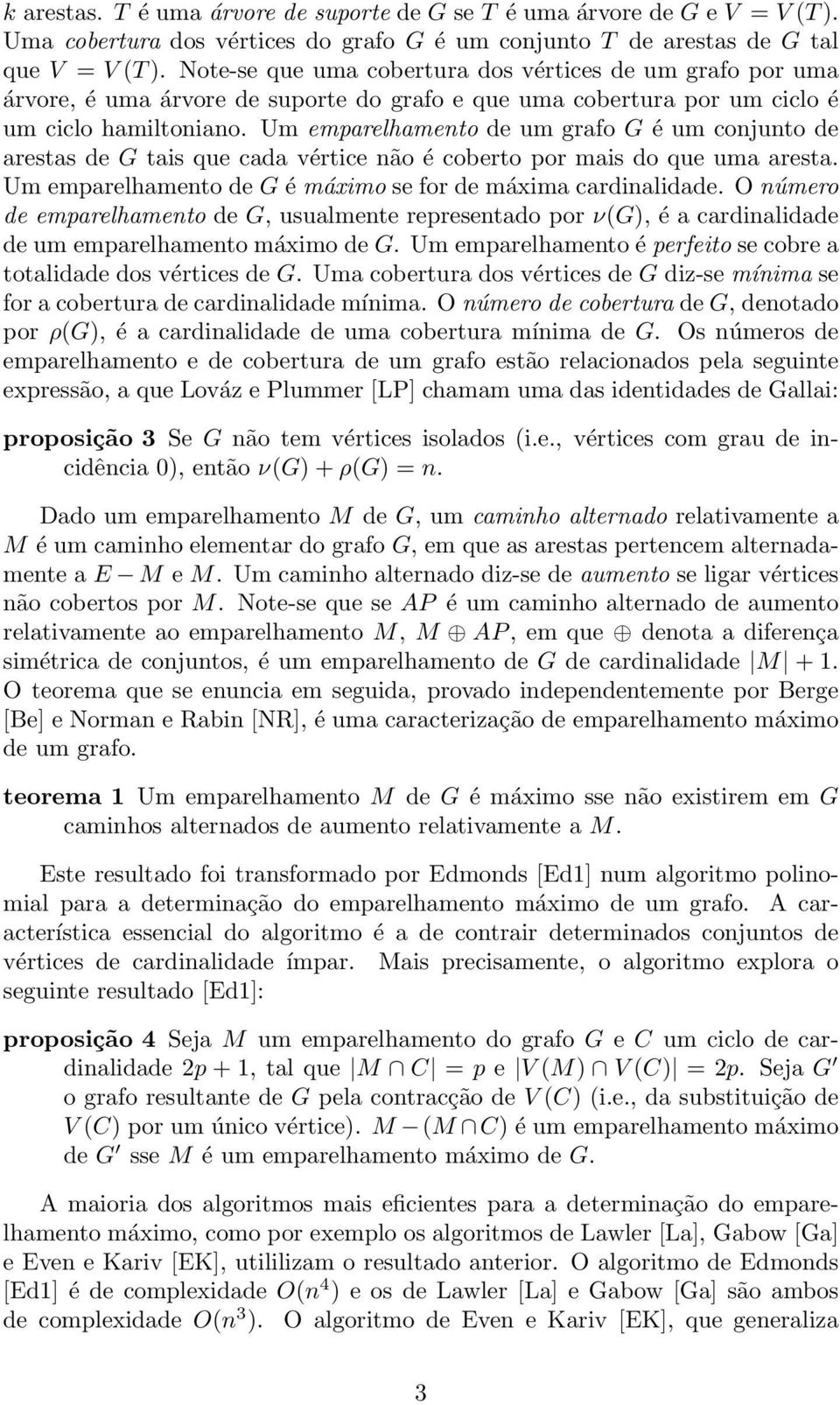 $k$ arestas. $T$ é uma árvore de suporte de $G$ se $T$ é uma árvore de $G$ e $V = V(T)$. Uma cobertura dos vértices do grafo $G$ é um conjunto $T$ de arestas de $G$ tal que $V = V(T)$. Note-se que uma cobertura dos vértices de um grafo por uma árvore, é uma árvore de suporte do grafo e que uma cobertura por um ciclo é um ciclo hamiltoniano. Um emparelhamento de um grafo $G$ é um conjunto de arestas de $G$ tais que cada vértice não é coberto por mais do que uma aresta. Um emparelhamento de $G$ é máximo se for de máxima cardinalidade. O número de emparelhamento de $G$, usualmente representado por $\nu(G)$, é a cardinalidade de um emparelhamento máximo de $G$. Um emparelhamento é perfeito se cobre a totalidade dos vértices de $G$. Uma cobertura dos vértices de $G$ diz-se mínima se for a cobertura de cardinalidade mínima. O número de cobertura de $G$, denotado por $\rho(G)$, é a cardinalidade de uma cobertura mínima de $G$. Os números de emparelhamento e de cobertura de um grafo estão relacionados pela seguinte expressão, a que Lováz e Plummer [LP] chamam uma das identidades de Gallai:

proposição 3 Se $G$ não tem vértices isolados (i.e., vértices com grau de incidência 0), então $\nu(G) + \rho(G) = n$.

Dado um emparelhamento $M$ de $G$, um caminho alternado relativamente a $M$ é um caminho elementar do grafo $G$, em que as arestas pertencem alternadamente a $E - M$ e $M$. Um caminho alternado diz-se de aumento se ligar vértices não cobertos por $M$. Note-se que se $AP$ é um caminho alternado de aumento relativamente ao emparelhamento $M$, $M \oplus AP$, em que $\oplus$ denota a diferença simétrica de conjuntos, é um emparelhamento de $G$ de cardinalidade $|M| + 1$. O teorema que se enuncia em seguida, provado independentemente por Berge [Be] e Norman e Rabin [NR], é uma caracterização de emparelhamento máximo de um grafo.

teorema 1 Um emparelhamento $M$ de $G$ é máximo sse não existirem em $G$ caminhos alternados de aumento relativamente a $M$.

Este resultado foi transformado por Edmonds [Ed1] num algoritmo polinomial para a determinação do emparelhamento máximo de um grafo. A característica essencial do algoritmo é a de contrair determinados conjuntos de vértices de cardinalidade ímpar. Mais precisamente, o algoritmo explora o seguinte resultado [Ed1]:

proposição 4 Seja $M$ um emparelhamento do grafo $G$ e $C$ um ciclo de cardinalidade $2p + 1$, tal que $|M \cap C| = p$ e $|V(M) \cap V(C)| = 2p$. Seja $G'$ o grafo resultante de $G$ pela contracção de $V(C)$ (i.e., da substituição de $V(C)$ por um único vértice). $M - (M \cap C)$ é um emparelhamento máximo de $G'$ sse $M$ é um emparelhamento máximo de $G$.

A maioria dos algoritmos mais eficientes para a determinação do emparelhamento máximo, como por exemplo os algoritmos de Lawler [La], Gabow [Ga] e Even e Kariv [EK], utililizam o resultado anterior. O algoritmo de Edmonds [Ed1] é de complexidade $O(n^4)$ e os de Lawler [La] e Gabow [Ga] são ambos de complexidade $O(n^3)$. O algoritmo de Even e Kariv [EK], que generaliza

3